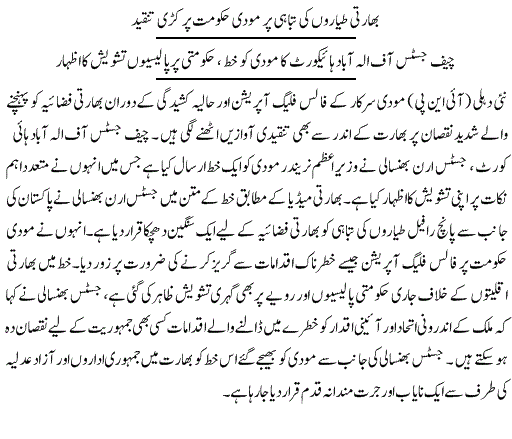 بھارتی طیاروں کی تباہی پر مودی حکومت پر کڑی تنقید

چیف جسٹس آف الہ آباد ہائیکورٹ کا مودی کو خط، حکومتی پر پالیسیوں تشویش کا اظہار

نئی دہلی (آئی این پی) مودی سرکار کے فالس فلیگ آپریشن اور حالیہ کشیدگی کے دوران بھارتی فضائیہ کو پہنچنے والے شدید نقصان پر بھارت کے اندر سے بھی تنقیدی آوازیں اٹھنے لگی ہیں۔ چیف جسٹس آف الہ آباد ہائی کورٹ، جسٹس ارن بھنسالی نے وزیر اعظم نریندر مودی کو ایک خط ارسال کیا ہے جس میں انہوں نے متعدد اہم نکات پر اپنی تشویش کا اظہار کیا ہے۔ بھارتی میڈیا کے مطابق خط کے متن میں جسٹس ارن بھنسالی نے پاکستان کی جانب سے پانچ رافیل طیاروں کی تباہی کو بھارتی فضائیہ کے لیے ایک سنگین دھچکا قرار دیا ہے۔ انہوں نے مودی حکومت پر فالس فلیگ آپریشن جیسے خطرناک اقدامات سے گریز کرنے کی ضرورت پر زور دیا۔ خط میں بھارتی اقلیتوں کے خلاف جاری حکومتی پالیسیوں اور رویے پر بھی گہری تشویش ظاہر کی گئی ہے، جسٹس بھنسالی نے کہا کہ ملک کے اندرونی اتحاد اور آئینی اقدار کو خطرے میں ڈالنے والے اقدامات کسی بھی جمہوریت کے لیے نقصان دہ ہو سکتے ہیں۔ جسٹس بھنسالی کی جانب سے مودی کو بھیجے گئے اس خط کو بھارت میں جمہوری اداروں اور آزاد عدلیہ کی طرف سے ایک نایاب اور جرت مندانہ قدم قرار دیا جا رہا ہے۔